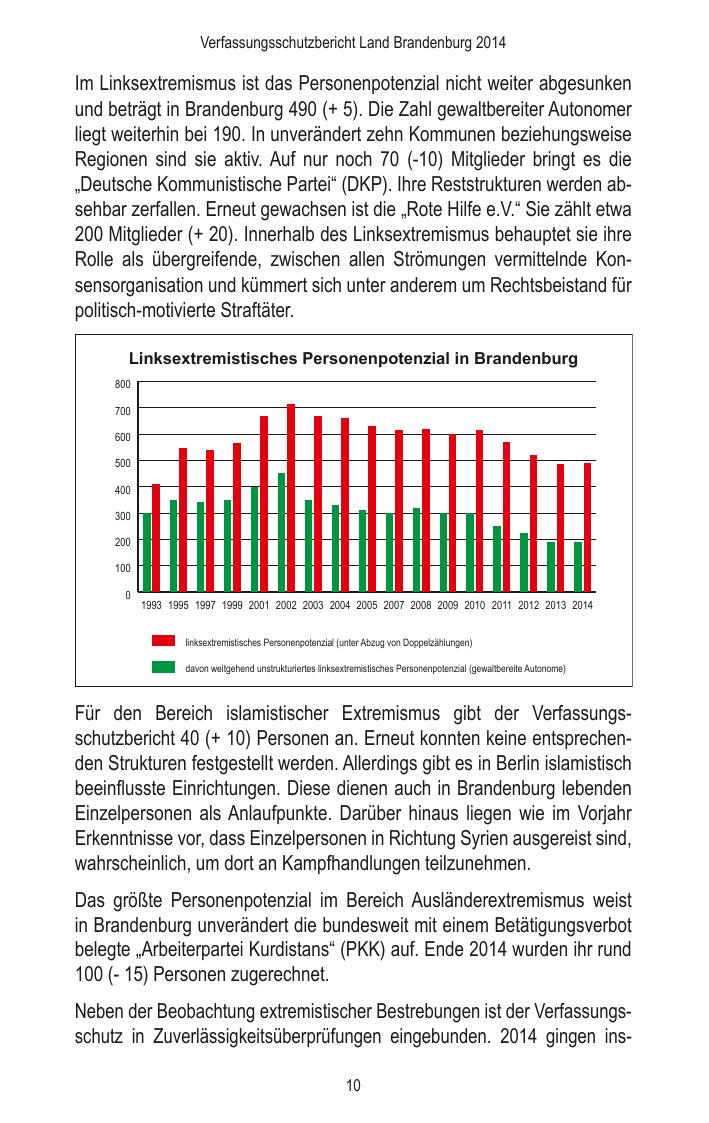 Verfassungsschutzbericht Land Brandenburg 2014

Im Linksextremismus ist das Personenpotenzial nicht weiter abgesunken und beträgt in Brandenburg 490 (+ 5). Die Zahl gewaltbereiter Autonomer liegt weiterhin bei 190. In unverändert zehn Kommunen beziehungsweise Regionen sind sie aktiv. Auf nur noch 70 (-10) Mitglieder bringt es die „Deutsche Kommunistische Partei“ (DKP). Ihre Reststrukturen werden absehbar zerfallen. Erneut gewachsen ist die „Rote Hilfe e.V.“ Sie zählt etwa 200 Mitglieder (+ 20). Innerhalb des Linksextremismus behauptet sie ihre Rolle als übergreifende, zwischen allen Strömungen vermittelnde Konsensorganisation und kümmert sich unter anderem um Rechtsbeistand für politisch-motivierte Straftäter.

Linksextremistisches Personenpotenzial in Brandenburg

800
700
600
500
400
300
200
100
0

1993 1995 1997 1999 2001 2002 2003 2004 2005 2007 2008 2009 2010 2011 2012 2013 2014

linksextremistisches Personenpotenzial (unter Abzug von Doppelzählungen)

davon weitgehend unstrukturiertes linksextremistisches Personenpotenzial (gewaltbereite Autonome)

Für den Bereich islamistischer Extremismus gibt der Verfassungsschutzbericht 40 (+ 10) Personen an. Erneut konnten keine entsprechenden Strukturen festgestellt werden. Allerdings gibt es in Berlin islamistisch beeinflusste Einrichtungen. Diese dienen auch in Brandenburg lebenden Einzelpersonen als Anlaufpunkte. Darüber hinaus liegen wie im Vorjahr Erkenntnisse vor, dass Einzelpersonen in Richtung Syrien ausgereist sind, wahrscheinlich, um dort an Kampfhandlungen teilzunehmen.

Das größte Personenpotenzial im Bereich Ausländerextremismus weist in Brandenburg unverändert die bundesweit mit einem Betätigungsverbot belegte „Arbeiterpartei Kurdistans“ (PKK) auf. Ende 2014 wurden ihr rund 100 (- 15) Personen zugerechnet.

Neben der Beobachtung extremistischer Bestrebungen ist der Verfassungsschutz in Zuverlässigkeitsüberprüfungen eingebunden. 2014 gingen ins-

10